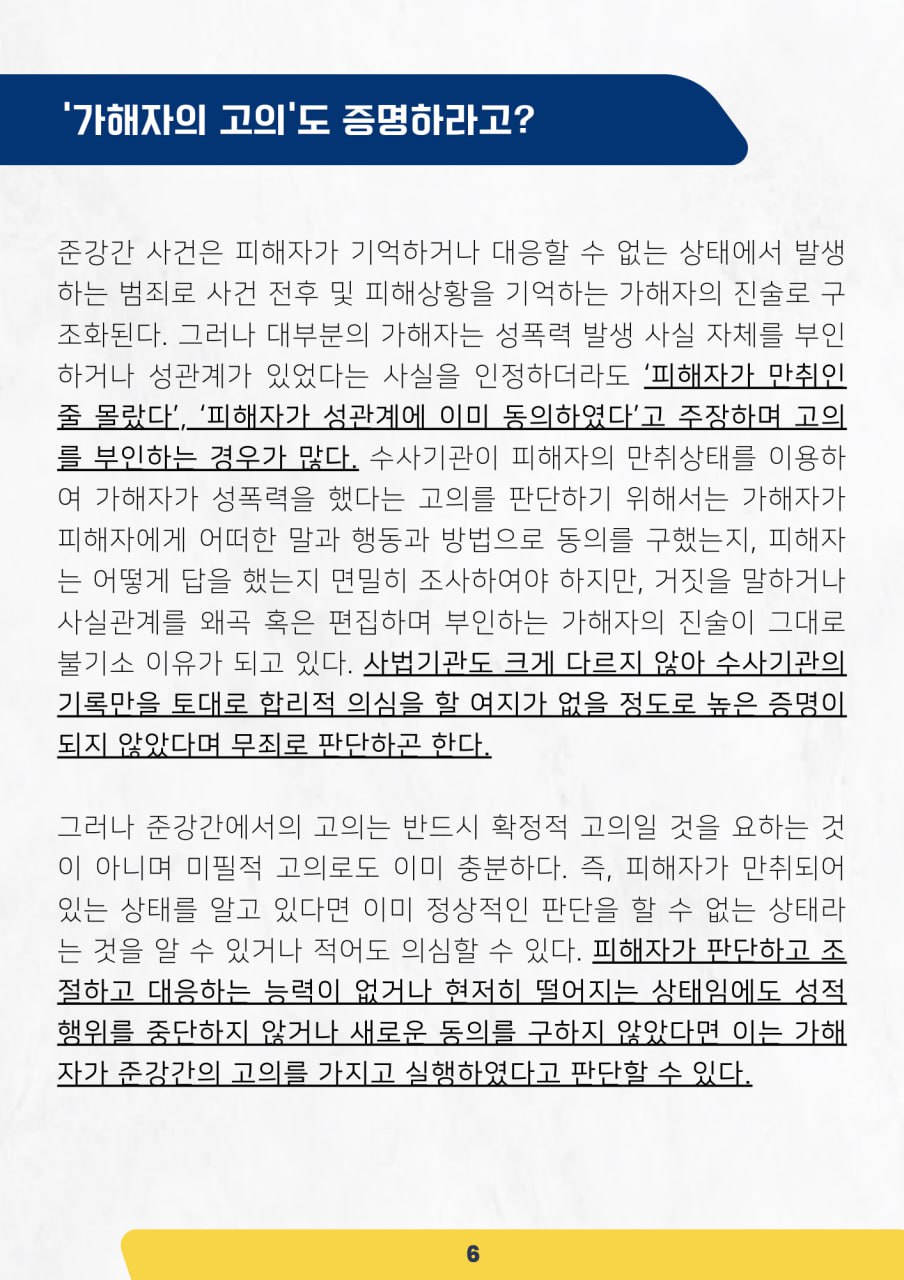 '가해자의 고의'도 증명하라고?

준강간 사건은 피해자가 기억하거나 대응할 수 없는 상태에서 발생하는 범죄로 사건 전후 및 피해상황을 기억하는 가해자의 진술로 구조화된다. 그러나 대부분의 가해자는 성폭력 발생 사실 자체를 부인하거나 성관계가 있었다는 사실을 인정하더라도 '피해자가 만취인 줄 몰랐다', '피해자가 성관계에 이미 동의하였다'고 주장하며 고의를 부인하는 경우가 많다. 수사기관이 피해자의 만취상태를 이용하여 가해자가 성폭력을 했다는 고의를 판단하기 위해서는 가해자가 피해자에게 어떠한 말과 행동과 방법으로 동의를 구했는지, 피해자는 어떻게 답을 했는지 면밀히 조사하여야 하지만, 거짓을 말하거나 사실관계를 왜곡 혹은 편집하며 부인하는 가해자의 진술이 그대로 불기소 이유가 되고 있다. 사법기관도 크게 다르지 않아 수사기관의 기록만을 토대로 합리적 의심을 할 여지가 없을 정도로 높은 증명이 되지 않았다며 무죄로 판단하곤 한다.

그러나 준강간에서의 고의는 반드시 확정적 고의일 것을 요하는 것이 아니며 미필적 고의로도 이미 충분하다. 즉, 피해자가 만취되어 있는 상태를 알고 있다면 이미 정상적인 판단을 할 수 없는 상태라는 것을 알 수 있거나 적어도 의심할 수 있다. 피해자가 판단하고 조절하고 대응하는 능력이 없거나 현저히 떨어지는 상태임에도 성적 행위를 중단하지 않거나 새로운 동의를 구하지 않았다면 이는 가해자가 준강간의 고의를 가지고 실행하였다고 판단할 수 있다.

6